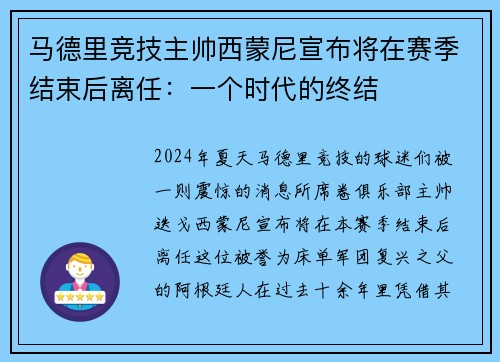 马德里竞技主帅西蒙尼宣布将在赛季结束后离任：一个时代的终结

2024年夏天马德里竞技的球迷们被一则震惊的消息所席卷俱乐部主帅迭戈西蒙尼宣布将在本赛季结束后离任这位被誉为床单军团复兴之父的阿根廷人在过去十余年里凭借其